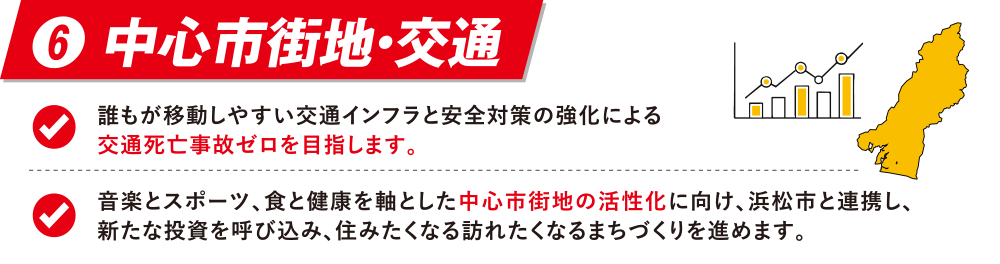 ❻ 中心市街地・交通

誰もが移動しやすい交通インフラと安全対策の強化による交通死亡事故ゼロを目指します。

音楽とスポーツ、食と健康を軸とした中心市街地の活性化に向け、浜松市と連携し、新たな投資を呼び込み、住みたくなる訪れたくなるまちづくりを進めます。